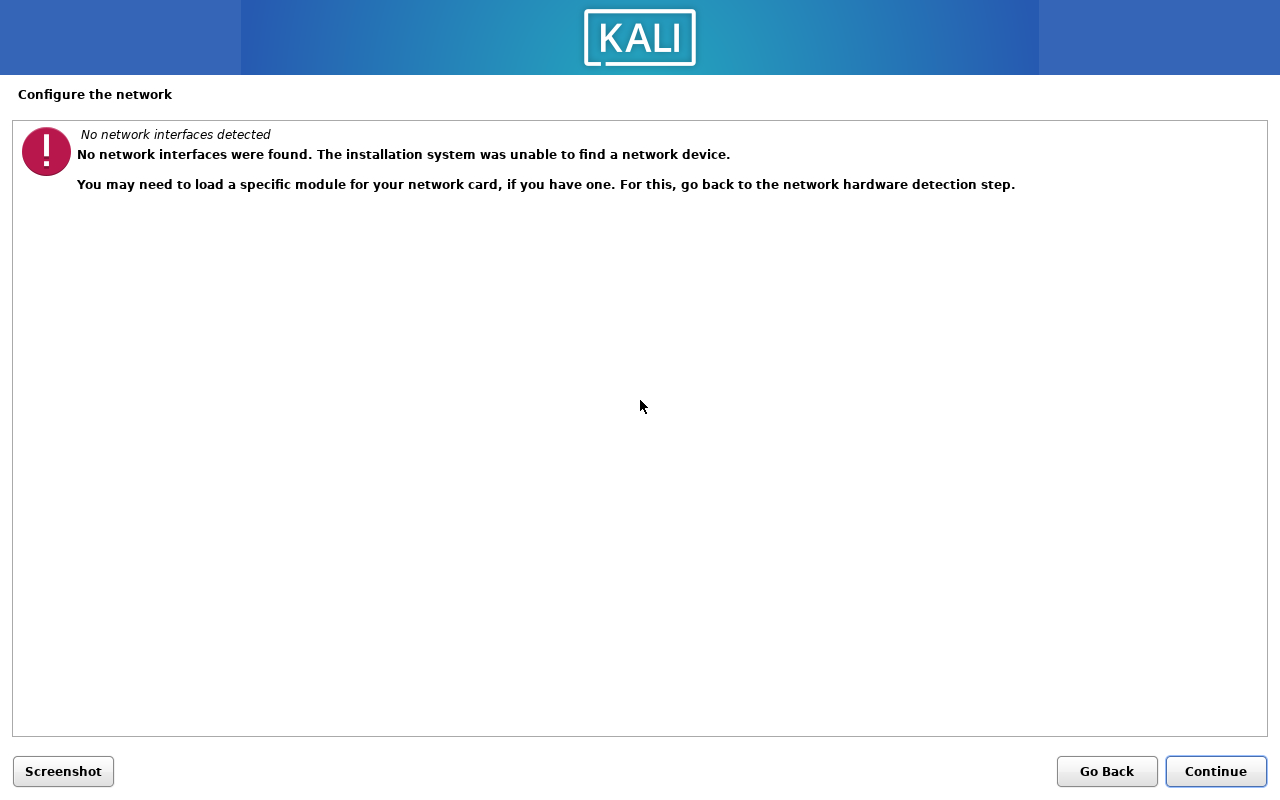 KALI

Configure the network

No network interfaces detected

No network interfaces were found. The installation system was unable to find a network device.

You may need to load a specific module for your network card, if you have one. For this, go back to the network hardware detection step.

Screenshot

Go Back

Continue